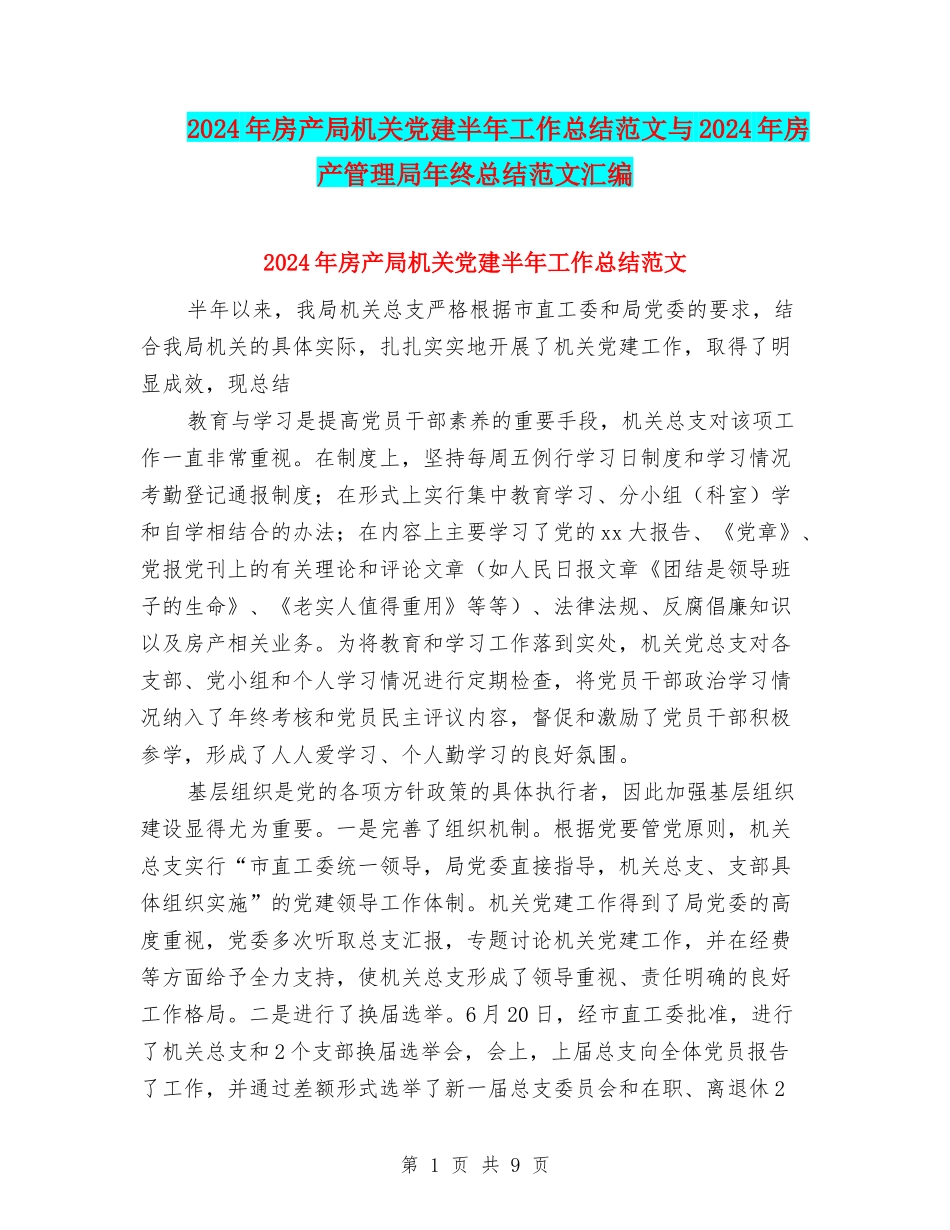 2024年房产局机关党建半年工作总结范文与2024年房产管理局年终总结范文汇编

2024年房产局机关党建半年工作总结范文

半年以来，我局机关总支严格根据市直工委和局党委的要求，结合我局机关的具体实际，扎扎实实地开展了机关党建工作，取得了明显成效，现总结

教育与学习是提高党员干部素养的重要手段，机关总支对该项工作一直非常重视。在制度上，坚持每周五例行学习日制度和学习情况考勤登记通报制度；在形式上实行集中教育学习、分小组（科室）学和自学相结合的办法；在内容上主要学习了党的xx大报告、《党章》、党报党刊上的有关理论和评论文章（如人民日报文章《团结是领导班子的生命》、《老实人值得重用》等等）、法律法规、反腐倡廉知识以及房产相关业务。为将教育和学习工作落到实处，机关党总支对各支部、党小组和个人学习情况进行定期检查，将党员干部政治学习情况纳入了年终考核和党员民主评议内容，督促和激励了党员干部积极参学，形成了人人爱学习、个人勤学习的良好氛围。

基层组织是党的各项方针政策的具体执行者，因此加强基层组织建设显得尤为重要。一是完善了组织机制。根据党要管党原则，机关总支实行“市直工委统一领导，局党委直接指导，机关总支、支部具体组织实施”的党建领导工作体制。机关党建工作得到了局党委的高度重视，党委多次听取总支汇报，专题讨论机关党建工作，并在经费等方面给予全力支持，使机关总支形成了领导重视、责任明确的良好工作格局。二是进行了换届选举。6月20日，经市直工委批准，进行了机关总支和2个支部换届选举会，会上，上届总支向全体党员报告了工作，并通过差额形式选举了新一届总支委员会和在职、离退休2

第 1 页 共 9 页